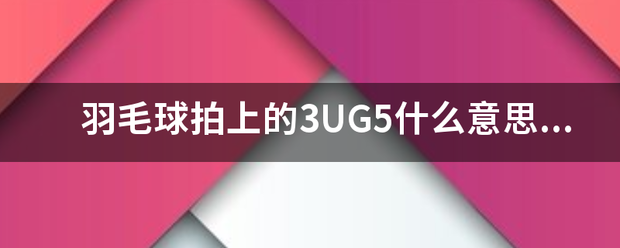 羽毛球拍上的3UG5什么意思...